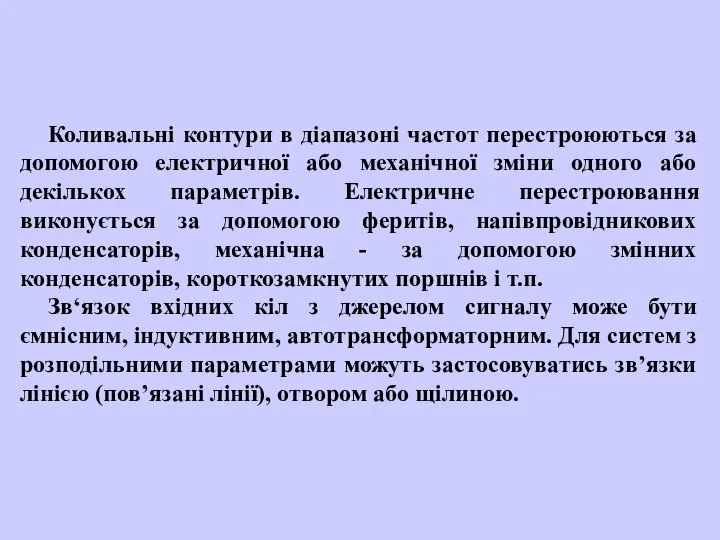 Коливальні контури в діапазоні частот перестроюються за допомогою електричної або механічної зміни одного або декількох параметрів. Електричне перестроювання виконується за допомогою феритів, напівпровідникових конденсаторів, механічна - за допомогою змінних конденсаторів, короткозамкнутих поршнів і т.п.

Зв‘язок вхідних кіл з джерелом сигналу може бути ємнісним, індуктивним, автотрансформаторним. Для систем з розподільними параметрами можуть застосовуватись зв’язки лінією (пов’язані лінії), отвором або щілиною.